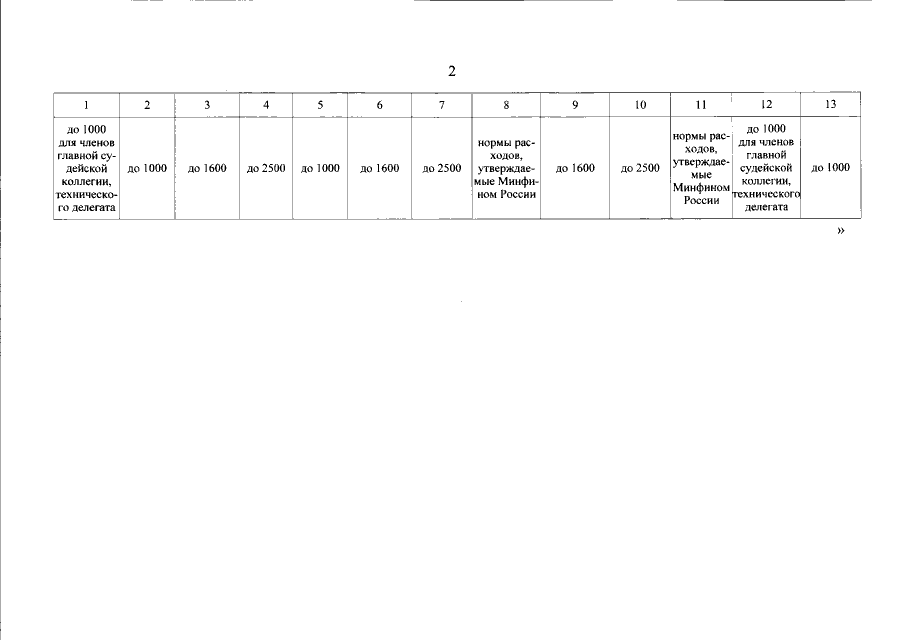 2

| 1 | 2 | 3 | 4 | 5 | 6 | 7 | 8 | 9 | 10 | 11 | 12 | 13 |
|---|---|---|---|---|---|---|---|---|---|---|---|---|
| до 1000 для членов главной судейской коллегии, технического делегата | до 1000 | до 1600 | до 2500 | до 1000 | до 1600 | до 2500 | нормы расходов, утверждаемые Минфином России | до 1600 | до 2500 | нормы расходов, утверждаемые Минфином России | до 1000 для членов главной судейской коллегии, технического делегата | до 1000 |

»